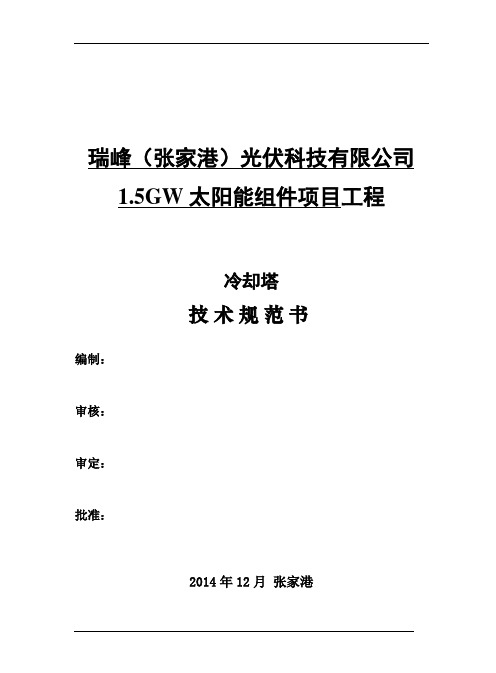 瑞峰（张家港）光伏科技有限公司

1.5GW 太阳能组件项目工程

冷却塔

技 术 规 范 书

编制：

审核：

审定：

批准：

2014 年 12 月 张家港